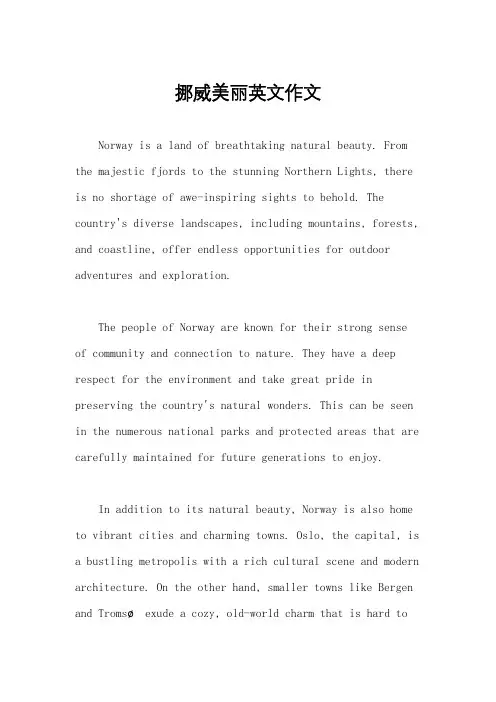 挪威美丽英文作文

Norway is a land of breathtaking natural beauty. From the majestic fjords to the stunning Northern Lights, there is no shortage of awe-inspiring sights to behold. The country's diverse landscapes, including mountains, forests, and coastline, offer endless opportunities for outdoor adventures and exploration.

The people of Norway are known for their strong sense of community and connection to nature. They have a deep respect for the environment and take great pride in preserving the country's natural wonders. This can be seen in the numerous national parks and protected areas that are carefully maintained for future generations to enjoy.

In addition to its natural beauty, Norway is also home to vibrant cities and charming towns. Oslo, the capital, is a bustling metropolis with a rich cultural scene and modern architecture. On the other hand, smaller towns like Bergen and Tromsø exude a cozy, old-world charm that is hard to